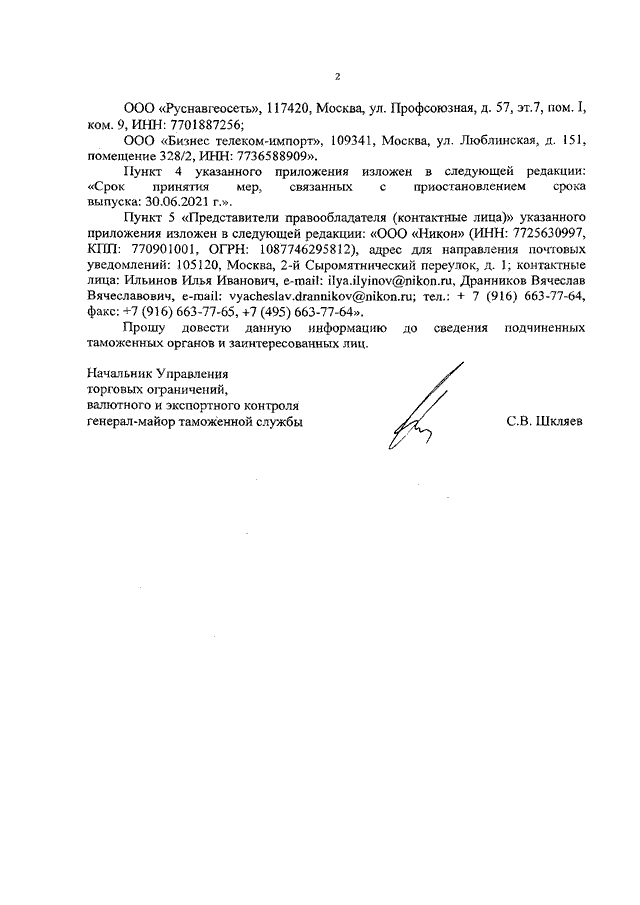 2

ООО «Руснавгеосеть», 117420, Москва, ул. Профсоюзная, д. 57, эт.7, пом. I, ком. 9, ИНН: 7701887256;

ООО «Бизнес телеком-импорт», 109341, Москва, ул. Люблинская, д. 151, помещение 328/2, ИНН: 7736588909».

Пункт 4 указанного приложения изложен в следующей редакции: «Срок принятия мер, связанных с приостановлением срока выпуска: 30.06.2021 г.».

Пункт 5 «Представители правообладателя (контактные лица)» указанного приложения изложен в следующей редакции: «ООО «Никон» (ИНН: 7725630997, КПП: 770901001, ОГРН: 1087746295812), адрес для направления почтовых уведомлений: 105120, Москва, 2-й Сыромятнический переулок, д. 1; контактные лица: Ильинов Илья Иванович, e-mail: ilya.ilyinov@nikon.ru, Дранников Вячеслав Вячеславович, e-mail: vyacheslav.drannikov@nikon.ru; тел.: + 7 (916) 663-77-64, факс: +7 (916) 663-77-65, +7 (495) 663-77-64».

Прошу довести данную информацию до сведения подчиненных таможенных органов и заинтересованных лиц.

Начальник Управления
торговых ограничений,
валютного и экспортного контроля
генерал-майор таможенной службы

С.В. Шкляев